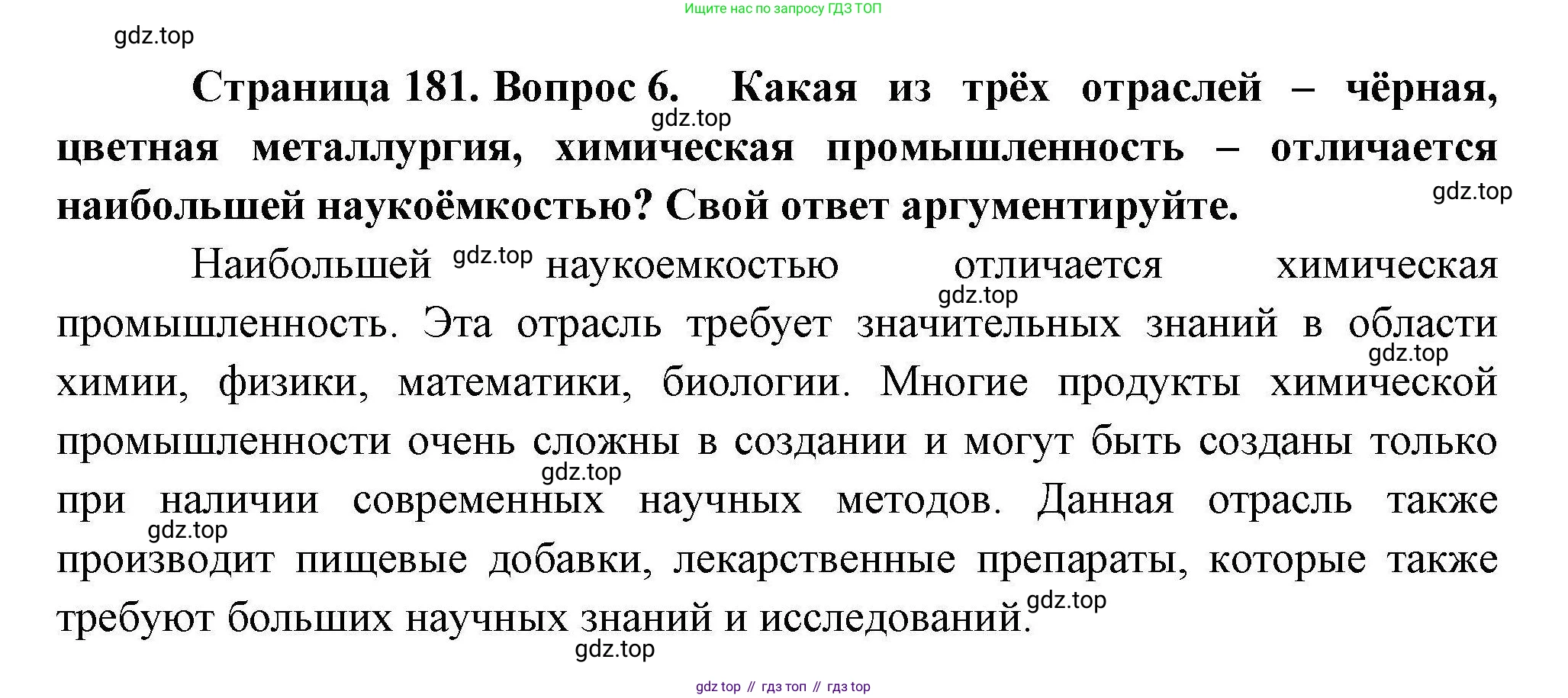 Ищите нас по запросу ГДЗ ТОП

Страница 181. Вопрос 6. Какая из трёх отраслей – чёрная, цветная металлургия, химическая промышленность – отличается наибольшей наукоёмкостью? Свой ответ аргументируйте.

Наибольшей наукоемкостью отличается химическая промышленность. Эта отрасль требует значительных знаний в области химии, физики, математики, биологии. Многие продукты химической промышленности очень сложны в создании и могут быть созданы только при наличии современных научных методов. Данная отрасль также производит пищевые добавки, лекарственные препараты, которые также требуют больших научных знаний и исследований.

gdz top // гдз топ // гдз top

gdz.top